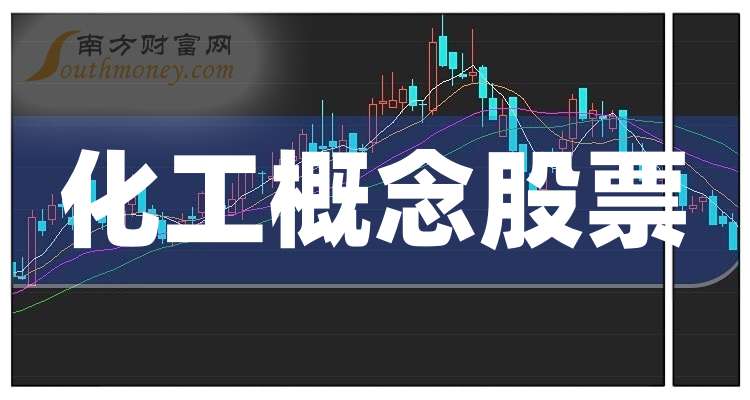 南方财富网
Southmoney.com

化工概念股票